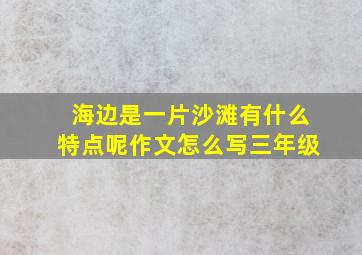 海边是一片沙滩有什么特点呢作文怎么写三年级